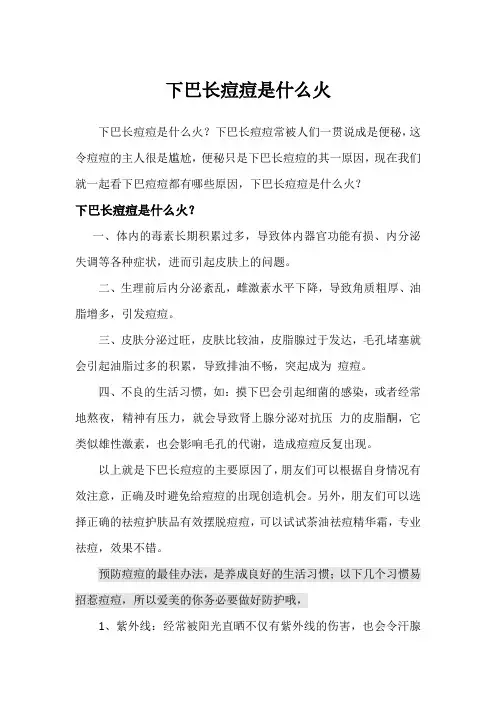 下巴长痘痘是什么火

下巴长痘痘是什么火？下巴长痘痘常被人们一贯说成是便秘，这令痘痘的主人很是尴尬，便秘只是下巴长痘痘的其一原因，现在我们就一起看下巴痘痘都有哪些原因，下巴长痘痘是什么火？

下巴长痘痘是什么火？

一、体内的毒素长期积累过多，导致体内器官功能有损、内分泌失调等各种症状，进而引起皮肤上的问题。

二、生理前后内分泌紊乱，雌激素水平下降，导致角质粗厚、油脂增多，引发痘痘。

三、皮肤分泌过旺，皮肤比较油，皮脂腺过于发达，毛孔堵塞就会引起油脂过多的积累，导致排油不畅，突起成为 痘痘。

四、不良的生活习惯，如：摸下巴会引起细菌的感染，或者经常地熬夜，精神有压力，就会导致肾上腺分泌对抗压 力的皮脂酮，它类似雄性激素，也会影响毛孔的代谢，造成痘痘反复出现。

以上就是下巴长痘痘的主要原因了，朋友们可以根据自身情况有效注意，正确及时避免给痘痘的出现创造机会。另外，朋友们可以选择正确的祛痘护肤品有效摆脱痘痘，可以试试茶油祛痘精华霜，专业祛痘，效果不错。

预防痘痘的最佳办法，是养成良好的生活习惯；以下几个习惯易招惹痘痘，所以爱美的你务必要做好防护哦，

1、紫外线：经常被阳光直晒不仅有紫外线的伤害，也会令汗腺